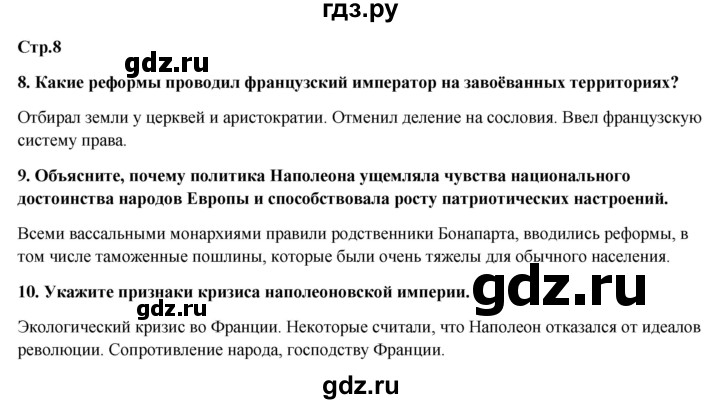 гдз.ру

Стр.8

gdz.ru

8. Какие реформы проводил французский император на завоёванных территориях?

Отбирал земли у церквей и аристократии. Отменил деление на сословия. Ввел французскую систему права.

9. Объясните, почему политика Наполеона ущемляла чувства национального достоинства народов Европы и способствовала росту патриотических настроений.

Всеми вассальными монархиями правили родственники Бонапарта, вводились реформы, в том числе таможенные пошлины, которые были очень тяжелы для обычного населения.

10. Укажите признаки кризиса наполеоновской империи.

gdz.ru

gdz.ru

Экологический кризис во Франции. Некоторые считали, что Наполеон отказался от идеалов революции. Сопротивление народа, господству Франции.

gdz.ru